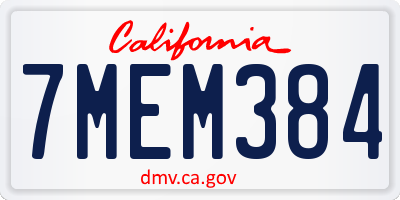 California
7MEM384
dmv.ca.gov